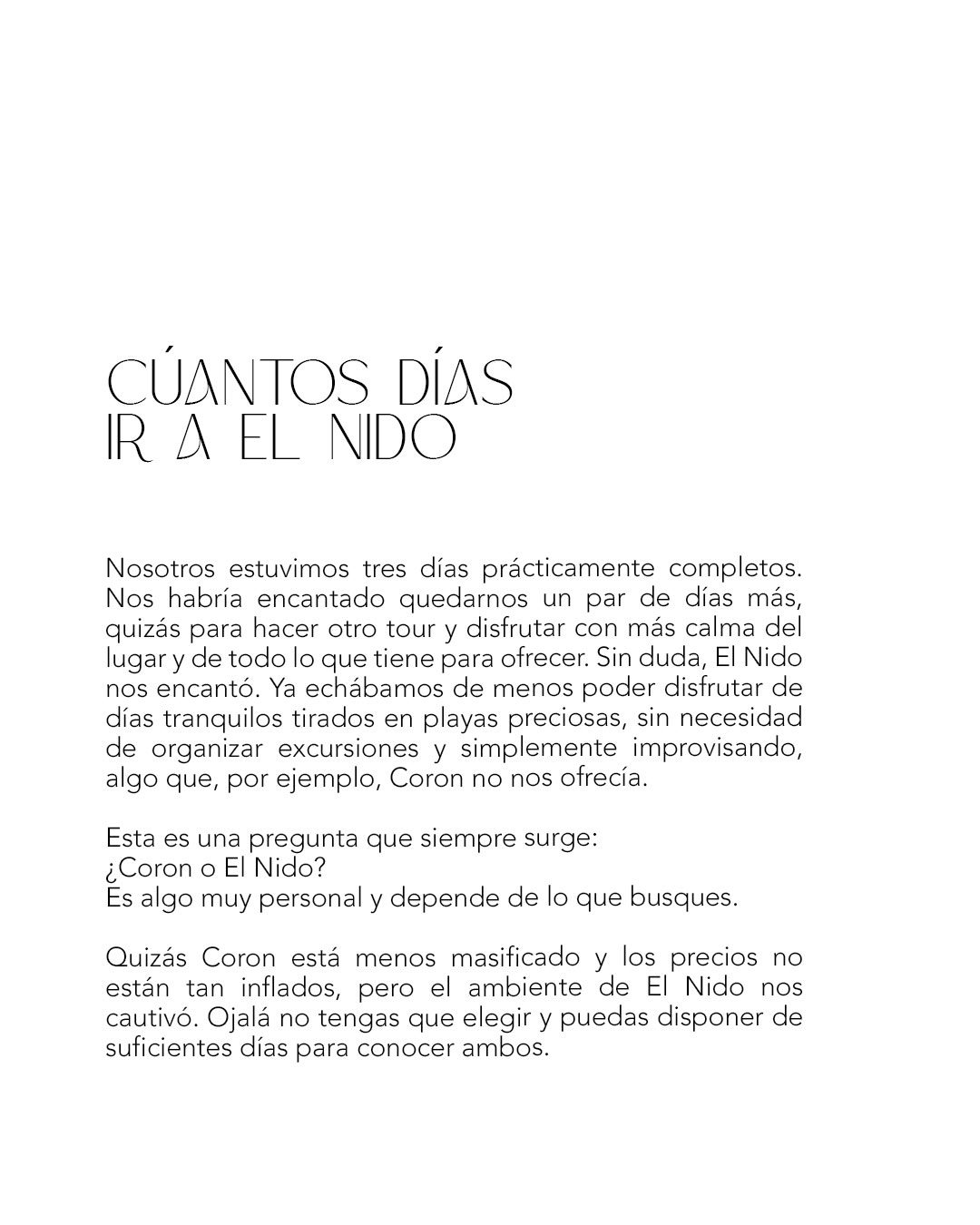 CÚANTOS DÍAS IR A EL NIDO

Nosotros estuvimos tres días prácticamente completos. Nos habría encantado quedarnos un par de días más, quizás para hacer otro tour y disfrutar con más calma del lugar y de todo lo que tiene para ofrecer. Sin duda, El Nido nos encantó. Ya echábamos de menos poder disfrutar de días tranquilos tirados en playas preciosas, sin necesidad de organizar excursiones y simplemente improvisando, algo que, por ejemplo, Coron no nos ofrecía.

Esta es una pregunta que siempre surge:
¿Coron o El Nido?
Es algo muy personal y depende de lo que busques.

Quizás Coron está menos masificado y los precios no están tan inflados, pero el ambiente de El Nido nos cautivó. Ojalá no tengas que elegir y puedas disponer de suficientes días para conocer ambos.